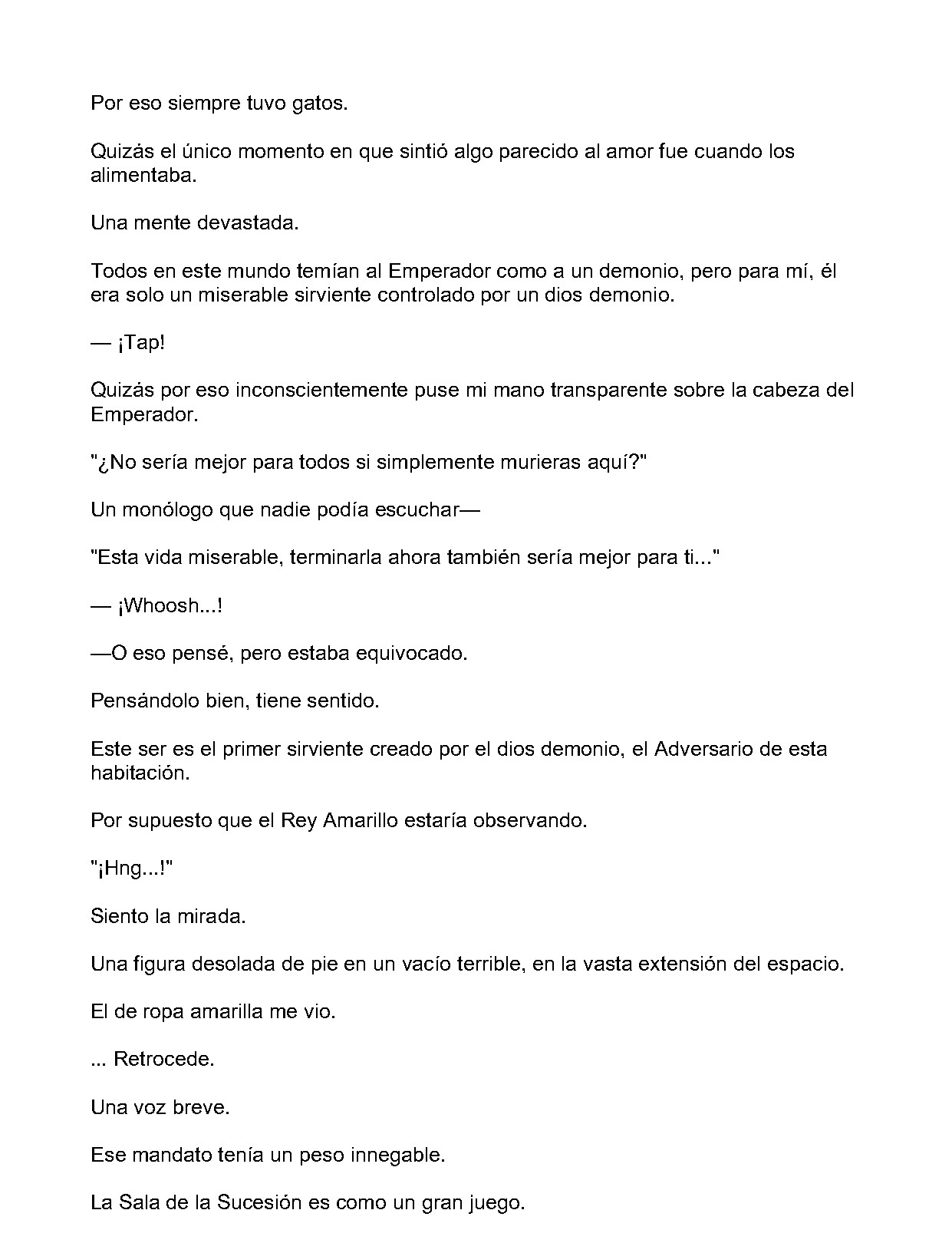 Por eso siempre tuvo gatos.

Quizás el único momento en que sintió algo parecido al amor fue cuando los alimentaba.

Una mente devastada.

Todos en este mundo temían al Emperador como a un demonio, pero para mí, él era solo un miserable sirviente controlado por un dios demonio.

— ¡Tap!

Quizás por eso inconscientemente puse mi mano transparente sobre la cabeza del Emperador.

"¿No sería mejor para todos si simplemente murieras aquí?"

Un monólogo que nadie podía escuchar—

"Esta vida miserable, terminarla ahora también sería mejor para ti..."

— ¡Whoosh...!

—O eso pensé, pero estaba equivocado.

Pensándolo bien, tiene sentido.

Este ser es el primer sirviente creado por el dios demonio, el Adversario de esta habitación.

Por supuesto que el Rey Amarillo estaría observando.

"¡Hng...!"

Siento la mirada.

Una figura desolada de pie en un vacío terrible, en la vasta extensión del espacio.

El de ropa amarilla me vio.

... Retrocede.

Una voz breve.

Ese mandato tenía un peso innegable.

La Sala de la Sucesión es como un gran juego.